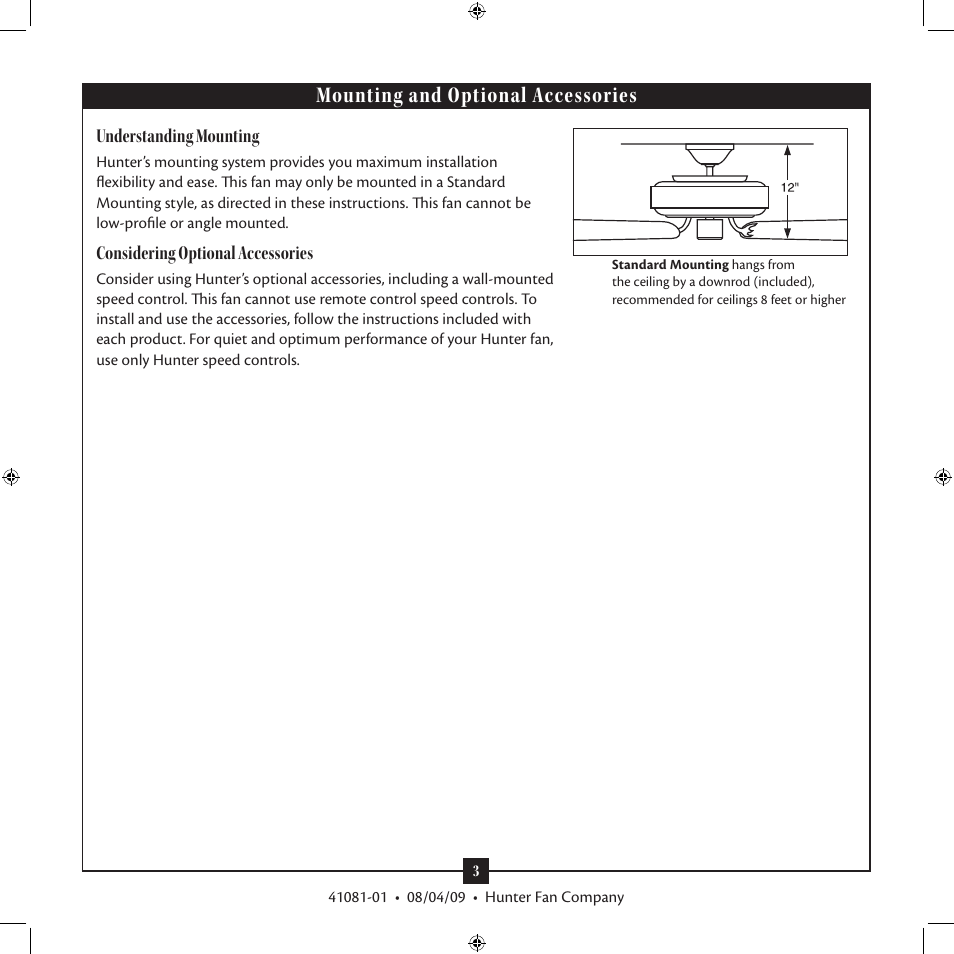 Mounting and Optional Accessories

Understanding Mounting

Hunter's mounting system provides you maximum installation flexibility and ease. This fan may only be mounted in a Standard Mounting style, as directed in these instructions. This fan cannot be low-profile or angle mounted.

Considering Optional Accessories

Consider using Hunter's optional accessories, including a wall-mounted speed control. This fan cannot use remote control speed controls. To install and use the accessories, follow the instructions included with each product. For quiet and optimum performance of your Hunter fan, use only Hunter speed controls.

12"

Standard Mounting hangs from the ceiling by a downrod (included), recommended for ceilings 8 feet or higher

3

41081-01 • 08/04/09 • Hunter Fan Company